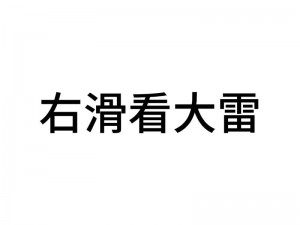 右滑看大雷